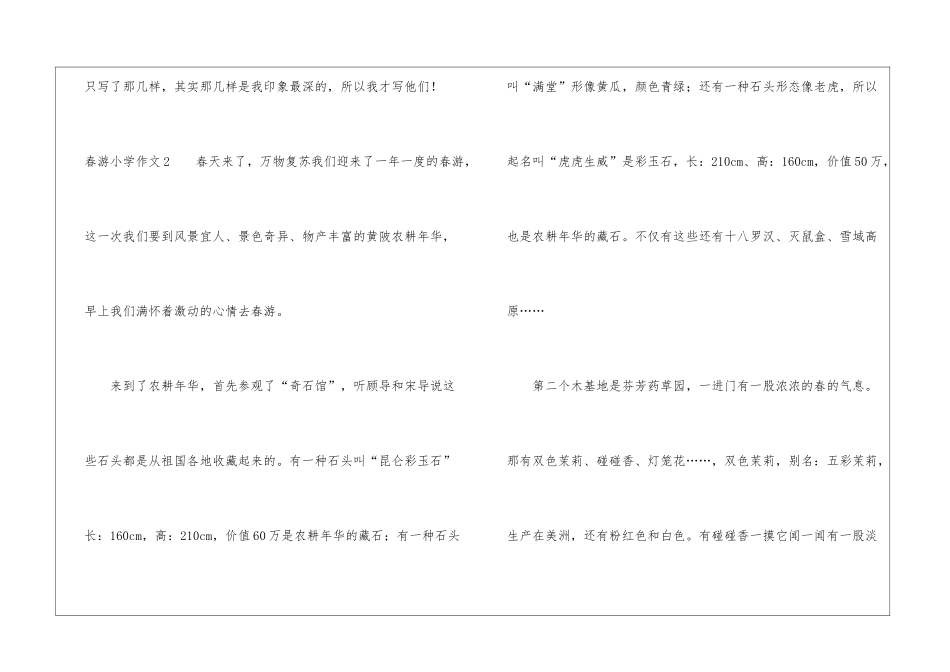 只写了那几样，其实那几样是我印象最深的，所以我才写他们!

春游小学作文2 春天来了，万物复苏我们迎来了一年一度的春游，这一次我们要到风景宜人、景色奇异、物产丰富的黄陂农耕年华，早上我们满怀着激动的心情去春游。

来到了农耕年华，首先参观了“奇石馆”，听顾导和宋导说这些石头都是从祖国各地收藏起来的。有一种石头叫“昆仑彩玉石”长：160cm，高：210cm，价值60万是农耕年华的藏石；有一种石头叫“满堂”形像黄瓜，颜色青绿；还有一种石头形态像老虎，所以起名叫“虎虎生威”是彩玉石，长：210cm、高：160cm，价值50万，也是农耕年华的藏石。不仅有这些还有十八罗汉、灭鼠盒、雪域高原……

第二个木基地是芬芳药草园，一进门有一股浓浓的春的气息。那有双色茉莉、碰碰香、灯笼花……，双色茉莉，别名：五彩茉莉，生产在美洲，还有粉红色和白色。有碰碰香一摸它闻一闻有一股淡